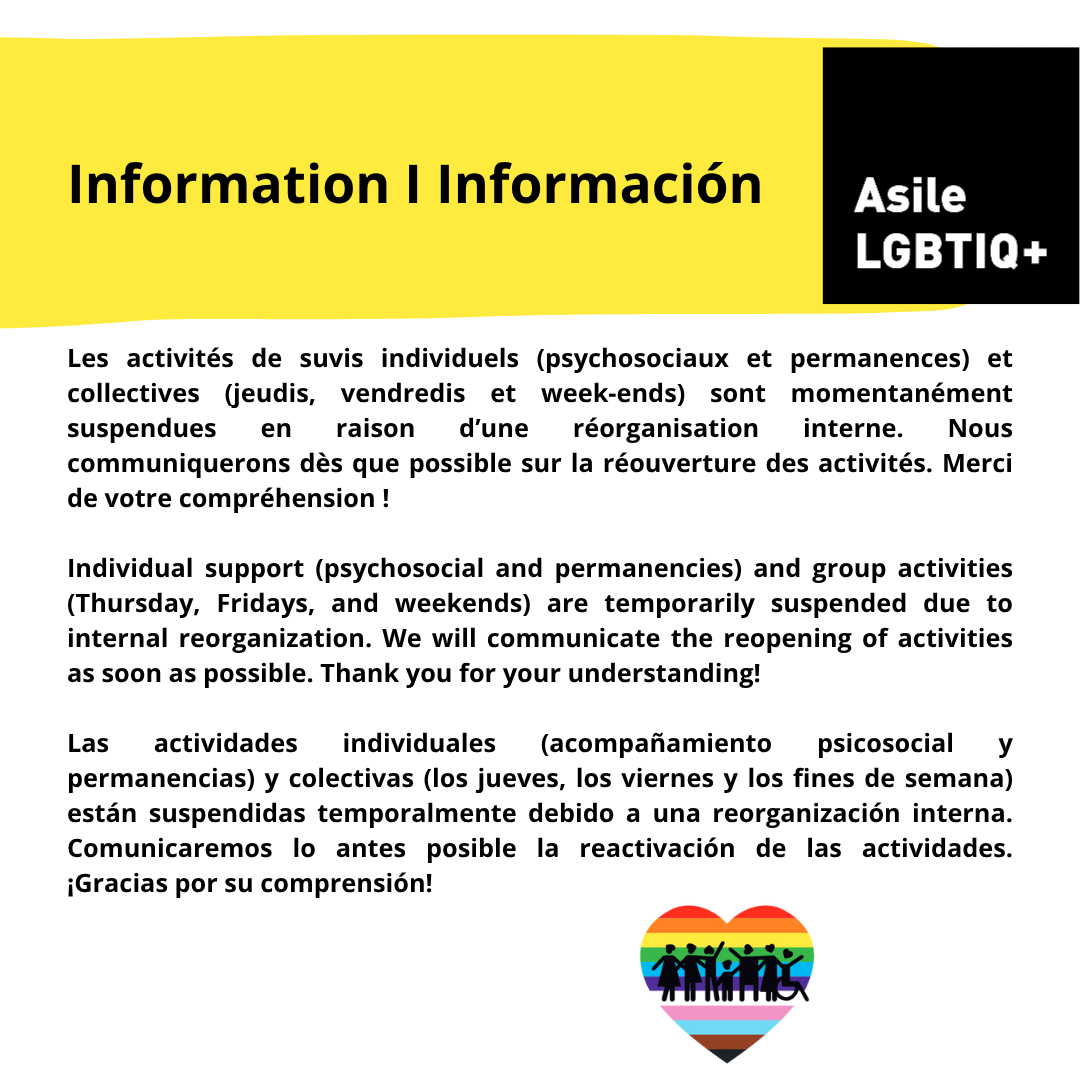 Information I Información

Asile LGBTIQ+

Les activités de suvis individuels (psychosociaux et permanences) et collectives (jeudis, vendredis et week-ends) sont momentanément suspendues en raison d'une réorganisation interne. Nous communiquerons dès que possible sur la réouverture des activités. Merci de votre compréhension !

Individual support (psychosocial and permanencies) and group activities (Thursday, Fridays, and weekends) are temporarily suspended due to internal reorganization. We will communicate the reopening of activities as soon as possible. Thank you for your understanding!

Las actividades individuales (acompañamiento psicosocial y permanencias) y colectivas (los jueves, los viernes y los fines de semana) están suspendidas temporalmente debido a una reorganización interna. Comunicaremos lo antes posible la reactivación de las actividades. ¡Gracias por su comprensión!